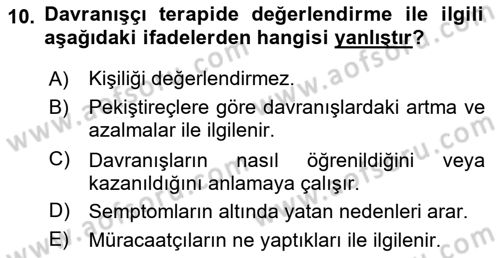 10. Davranışçı terapide değerlendirme ile ilgili aşağıdaki ifadelerden hangisi yanlıştır?

A) Kişiliği değerlendirmez.

B) Pekiştireçlere göre davranışlardaki artma ve azalmalar ile ilgilenir.

C) Davranışların nasıl öğrenildiğini veya kazanıldığını anlamaya çalışır.

D) Semptomların altında yatan nedenleri arar.

E) Müracaatçıların ne yaptıkları ile ilgilenir.

www.aofsoru.com